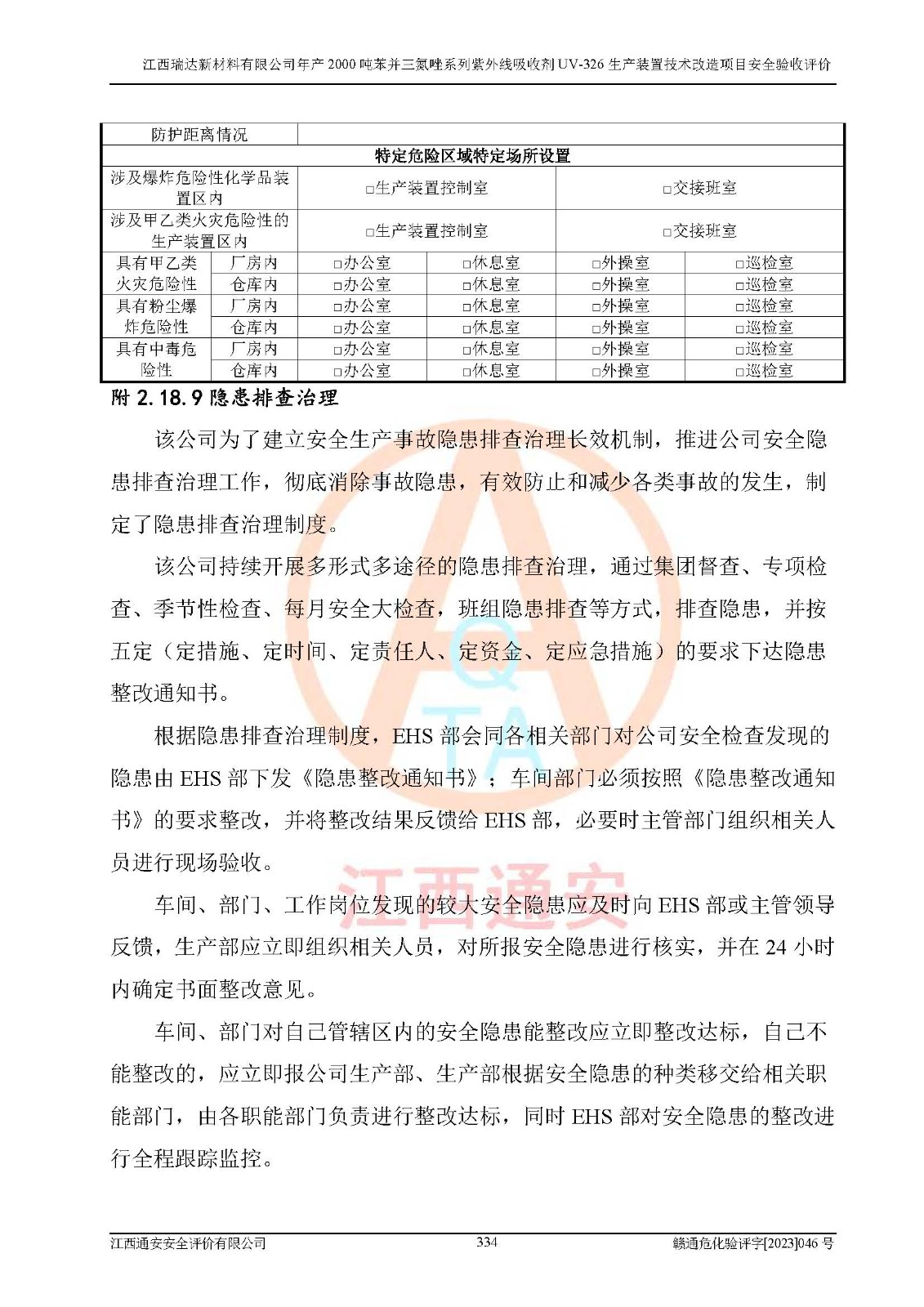 江西瑞达新材料有限公司年产 2000 吨苯并三氮唑系列紫外线吸收剂 UV-326 生产装置技术改造项目安全验收评价

| 防护距离情况 | | | | | |
|---|---|---|---|---|---|
| 特定危险区域特定场所设置 | | | | | |
| 涉及爆炸危险性化学品装置区内 | | □生产装置控制室 | | □交接班室 | |
| 涉及甲乙类火灾危险性的生产装置区内 | | □生产装置控制室 | | □交接班室 | |
| 具有甲乙类火灾危险性 | 厂房内 | □办公室 | □休息室 | □外操室 | □巡检室 |
| | 仓库内 | □办公室 | □休息室 | □外操室 | □巡检室 |
| 具有粉尘爆炸危险性 | 厂房内 | □办公室 | □休息室 | □外操室 | □巡检室 |
| | 仓库内 | □办公室 | □休息室 | □外操室 | □巡检室 |
| 具有中毒危险性 | 厂房内 | □办公室 | □休息室 | □外操室 | □巡检室 |
| | 仓库内 | □办公室 | □休息室 | □外操室 | □巡检室 |

附 2.18.9 隐患排查治理

该公司为了建立安全生产事故隐患排查治理长效机制，推进公司安全隐患排查治理工作，彻底消除事故隐患，有效防止和减少各类事故的发生，制定了隐患排查治理制度。

该公司持续开展多形式多途径的隐患排查治理，通过集团督查、专项检查、季节性检查、每月安全大检查，班组隐患排查等方式，排查隐患，并按五定（定措施、定时间、定责任人、定资金、定应急措施）的要求下达隐患整改通知书。

根据隐患排查治理制度，EHS 部会同各相关部门对公司安全检查发现的隐患由 EHS 部下发《隐患整改通知书》；车间部门必须按照《隐患整改通知书》的要求整改，并将整改结果反馈给 EHS 部，必要时主管部门组织相关人员进行现场验收。

车间、部门、工作岗位发现的较大安全隐患应及时向 EHS 部或主管领导反馈，生产部应立即组织相关人员，对所报安全隐患进行核实，并在 24 小时内确定书面整改意见。

车间、部门对自己管辖区内的安全隐患能整改应立即整改达标，自己不能整改的，应立即报公司生产部、生产部根据安全隐患的种类移交给相关职能部门，由各职能部门负责进行整改达标，同时 EHS 部对安全隐患的整改进行全程跟踪监控。

江西通安

江西通安安全评价有限公司 334 赣通危化验评字[2023]046 号